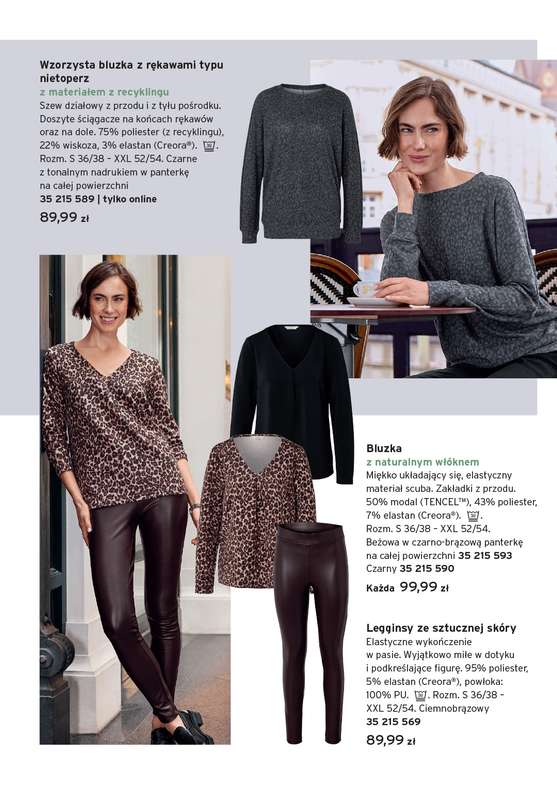 Wzorzysta bluzka z rękawami typu nietoperz

z materiałem z recyklingu

Szew działowy z przodu i z tyłu pośrodku. Doszyte ściągacze na końcach rękawów oraz na dole. 75% poliester (z recyklingu), 22% wiskoza, 3% elastan (Creora®). Rozm. S 36/38 - XXL 52/54. Czarne z tonalnym nadrukiem w panterkę na całej powierzchni
35 215 589 | tylko online
89,99 zł

Bluzka

z naturalnym włóknem

Miękko układający się, elastyczny materiał scuba. Zakładki z przodu. 50% modal (TENCEL™), 43% poliester, 7% elastan (Creora®). Rozm. S 36/38 - XXL 52/54. Beżowa w czarno-brązową panterkę na całej powierzchni 35 215 593
Czarny 35 215 590
Każda 99,99 zł

Legginsy ze sztucznej skóry

Elastyczne wykończenie w pasie. Wyjątkowo miłe w dotyku i podkreślające figurę. 95% poliester, 5% elastan (Creora®), powłoka: 100% PU. Rozm. S 36/38 - XXL 52/54. Ciemnobrązowy
35 215 569
89,99 zł